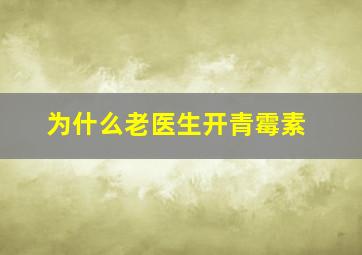 为什么老医生开青霉素